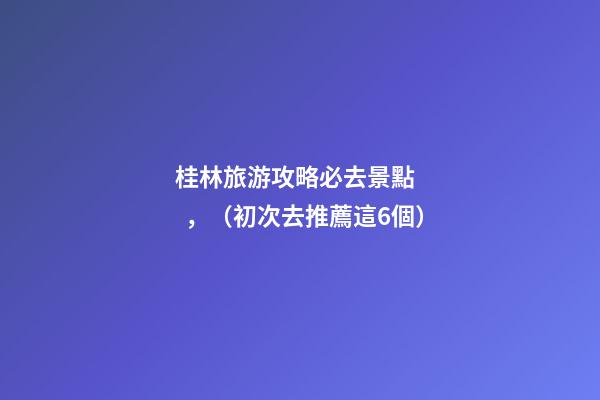 桂林旅游攻略必去景點，（初次去推薦這6個）